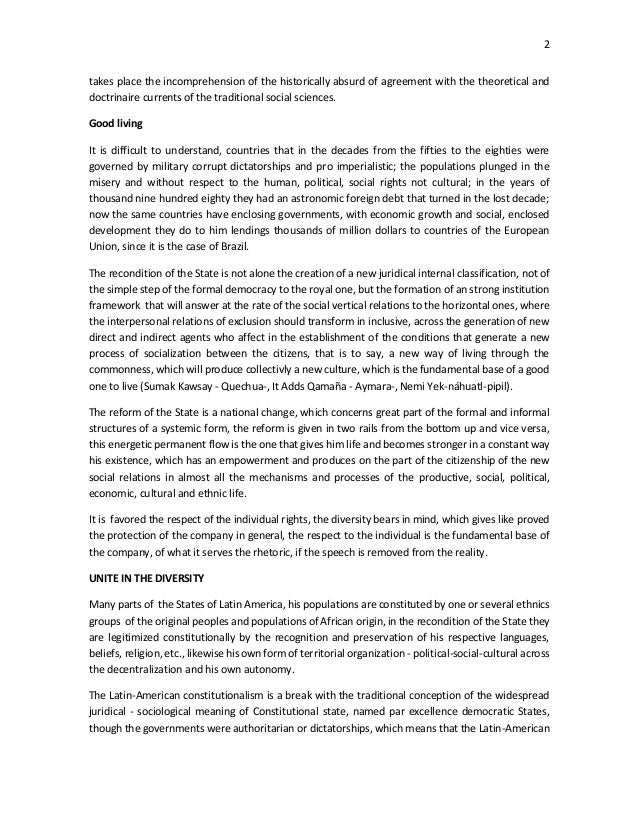 2

takes place the incomprehension of the historically absurd of agreement with the theoretical and doctrinaire currents of the traditional social sciences.

Good living

It is difficult to understand, countries that in the decades from the fifties to the eighties were governed by military corrupt dictatorships and pro imperialistic; the populations plunged in the misery and without respect to the human, political, social rights not cultural; in the years of thousand nine hundred eighty they had an astronomic foreign debt that turned in the lost decade; now the same countries have enclosing governments, with economic growth and social, enclosed development they do to him lendings thousands of million dollars to countries of the European Union, since it is the case of Brazil.

The recondition of the State is not alone the creation of a new juridical internal classification, not of the simple step of the formal democracy to the royal one, but the formation of an strong institution framework that will answer at the rate of the social vertical relations to the horizontal ones, where the interpersonal relations of exclusion should transform in inclusive, across the generation of new direct and indirect agents who affect in the establishment of the conditions that generate a new process of socialization between the citizens, that is to say, a new way of living through the commonness, which will produce collectivly a new culture, which is the fundamental base of a good one to live (Sumak Kawsay - Quechua-, It Adds Qamaña - Aymara-, Nemi Yek-náhuatl-pipil).

The reform of the State is a national change, which concerns great part of the formal and informal structures of a systemic form, the reform is given in two rails from the bottom up and vice versa, this energetic permanent flow is the one that gives him life and becomes stronger in a constant way his existence, which has an empowerment and produces on the part of the citizenship of the new social relations in almost all the mechanisms and processes of the productive, social, political, economic, cultural and ethnic life.

It is favored the respect of the individual rights, the diversity bears in mind, which gives like proved the protection of the company in general, the respect to the individual is the fundamental base of the company, of what it serves the rhetoric, if the speech is removed from the reality.

UNITE IN THE DIVERSITY

Many parts of the States of Latin America, his populations are constituted by one or several ethnics groups of the original peoples and populations of African origin, in the recondition of the State they are legitimized constitutionally by the recognition and preservation of his respective languages, beliefs, religion, etc., likewise his own form of territorial organization - political-social-cultural across the decentralization and his own autonomy.

The Latin-American constitutionalism is a break with the traditional conception of the widespread juridical - sociological meaning of Constitutional state, named par excellence democratic States, though the governments were authoritarian or dictatorships, which means that the Latin-American